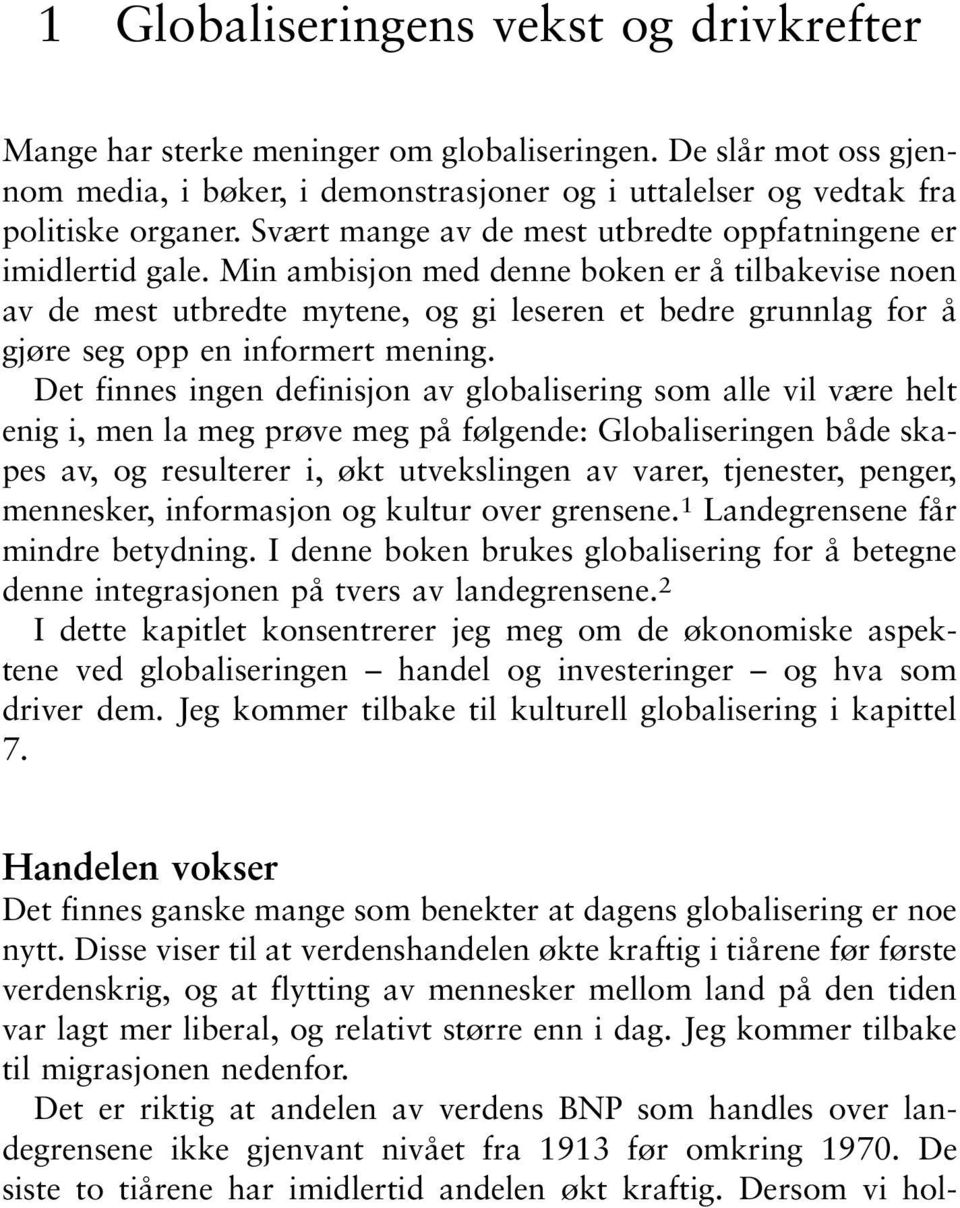 1 Globaliseringens vekst og drivkrefter

Mange har sterke meninger om globaliseringen. De slår mot oss gjennom media, i bøker, i demonstrasjoner og i uttalelser og vedtak fra politiske organer. Svært mange av de mest utbredte oppfatningene er imidlertid gale. Min ambisjon med denne boken er å tilbakevise noen av de mest utbredte mytene, og gi leseren et bedre grunnlag for å gjøre seg opp en informert mening.

Det finnes ingen definisjon av globalisering som alle vil være helt enig i, men la meg prøve meg på følgende: Globaliseringen både skapes av, og resulterer i, økt utvekslingen av varer, tjenester, penger, mennesker, informasjon og kultur over grensene.$^1$ Landegrensene får mindre betydning. I denne boken brukes globalisering for å betegne denne integrasjonen på tvers av landegrensene.$^2$

I dette kapitlet konsentrerer jeg meg om de økonomiske aspektene ved globaliseringen – handel og investeringer – og hva som driver dem. Jeg kommer tilbake til kulturell globalisering i kapittel 7.

Handelen vokser

Det finnes ganske mange som benekter at dagens globalisering er noe nytt. Disse viser til at verdenshandelen økte kraftig i tiårene før første verdenskrig, og at flytting av mennesker mellom land på den tiden var lagt mer liberal, og relativt større enn i dag. Jeg kommer tilbake til migrasjonen nedenfor.

Det er riktig at andelen av verdens BNP som handles over landegrensene ikke gjenvant nivået fra 1913 før omkring 1970. De siste to tiårene har imidlertid andelen økt kraftig. Dersom vi hol-